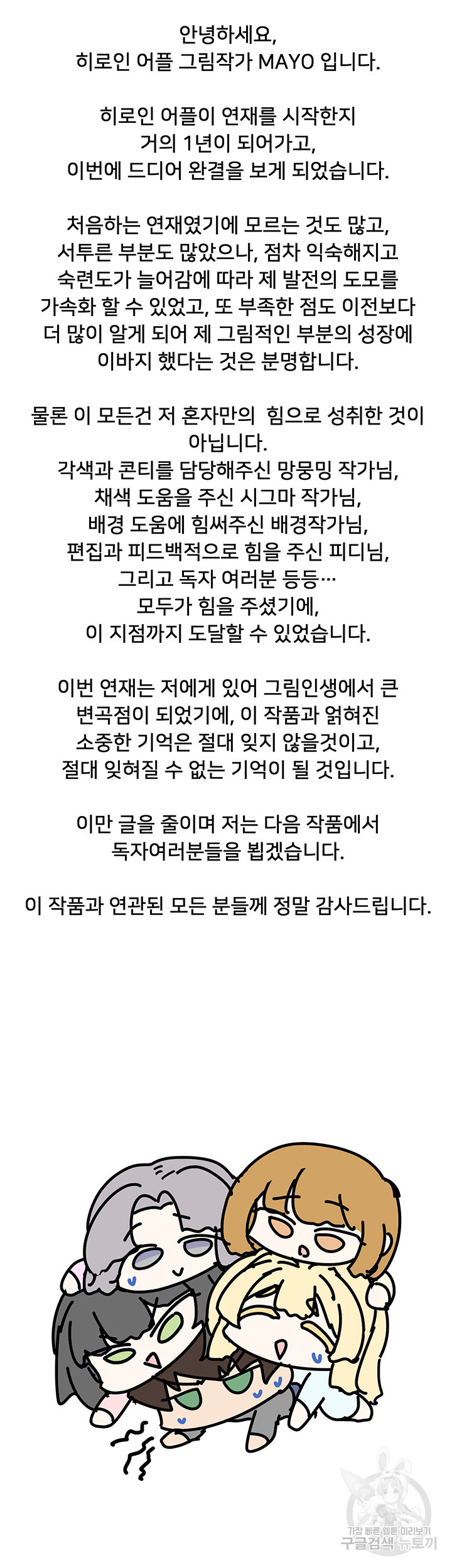 안녕하세요,
히로인 어플 그림작가 MAYO 입니다.

히로인 어플이 연재를 시작한지
거의 1년이 되어가고,
이번에 드디어 완결을 보게 되었습니다.

처음하는 연재였기에 모르는 것도 많고,
서투른 부분도 많았으나, 점차 익숙해지고
숙련도가 늘어감에 따라 제 발전의 도모를
가속화 할 수 있었고, 또 부족한 점도 이전보다
더 많이 알게 되어 제 그림적인 부분의 성장에
이바지 했다는 것은 분명합니다.

물론 이 모든건 저 혼자만의 힘으로 성취한 것이
아닙니다.
각색과 콘티를 담당해주신 망뭉밍 작가님,
채색 도움을 주신 시그마 작가님,
배경 도움에 힘써주신 배경작가님,
편집과 피드백적으로 힘을 주신 피디님,
그리고 독자 여러분 등등…
모두가 힘을 주셨기에,
이 지점까지 도달할 수 있었습니다.

이번 연재는 저에게 있어 그림인생에서 큰
변곡점이 되었기에, 이 작품과 얽혀진
소중한 기억은 절대 잊지 않을것이고,
절대 잊혀질 수 없는 기억이 될 것입니다.

이만 글을 줄이며 저는 다음 작품에서
독자여러분들을 뵙겠습니다.

이 작품과 연관된 모든 분들께 정말 감사드립니다.

가장 빠른 웹툰 미리보기
구글검색 뉴토끼